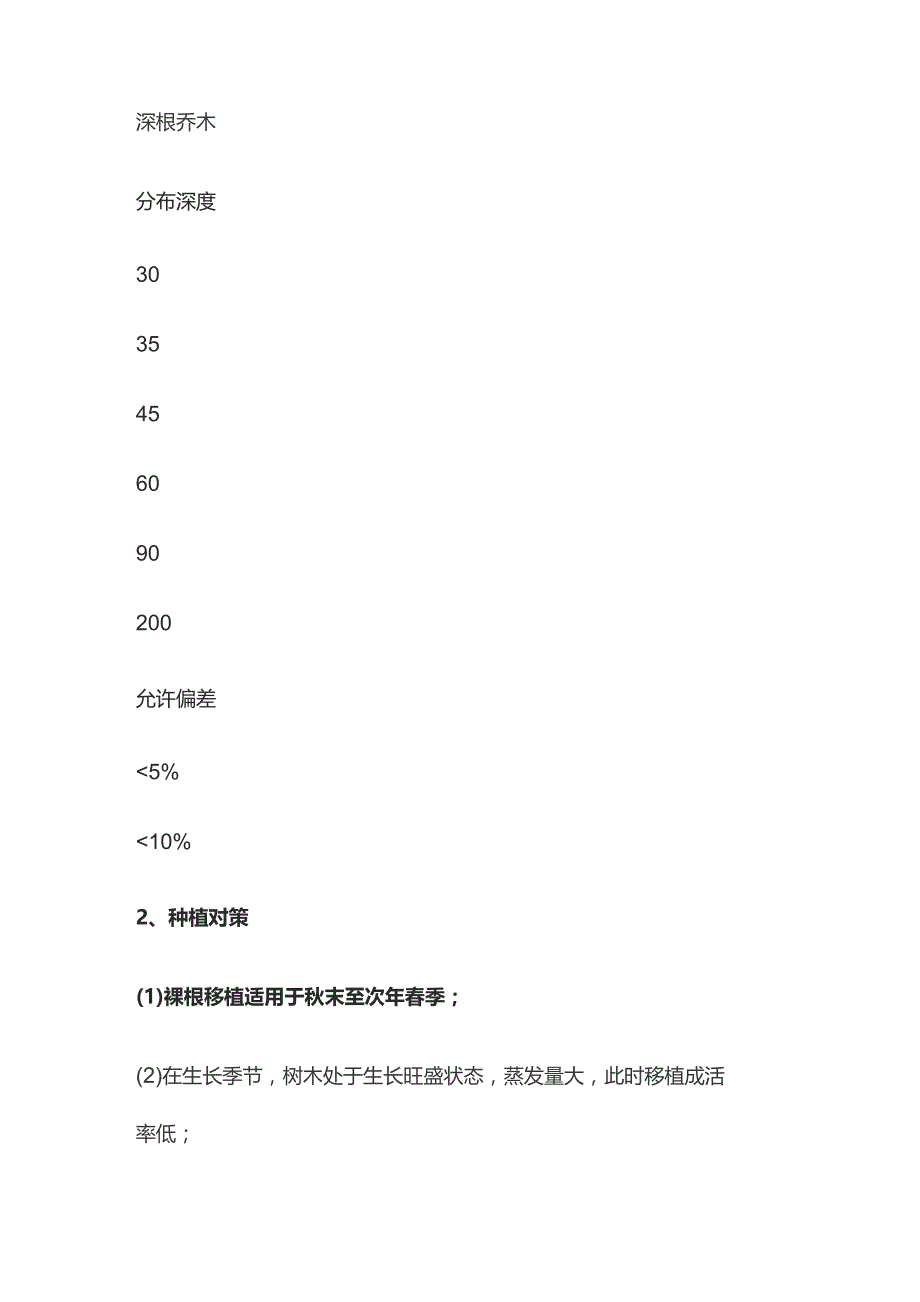 深根乔木

分布深度

30

35

45

60

90

200

允许偏差

<5%

<10%

2、种植对策

(1)裸根移植适用于秋末至次年春季；

(2)在生长季节，树木处于生长旺盛状态，蒸发量大，此时移植成活率低；